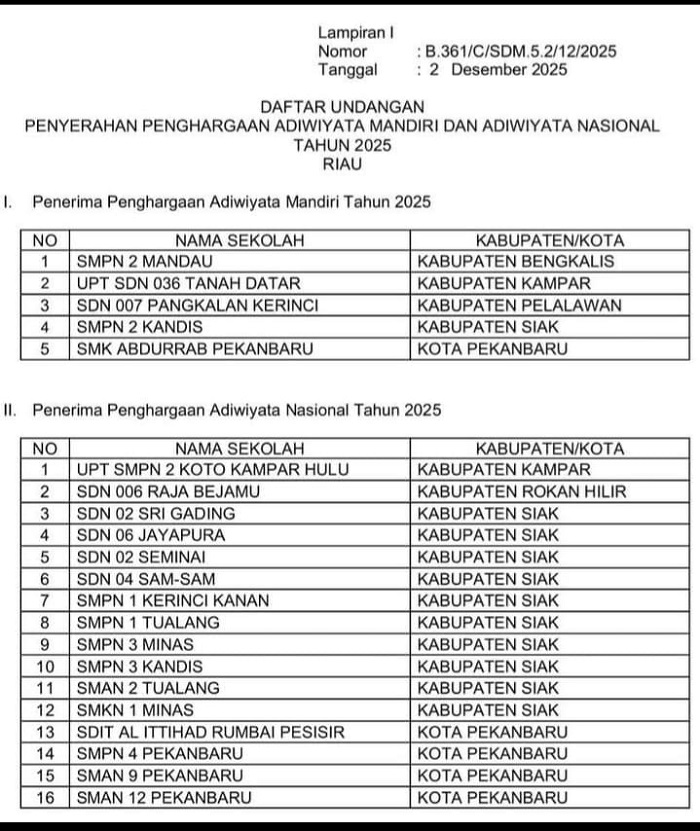 Lampiran I
Nomor : B.361/C/SDM.5.2/12/2025
Tanggal : 2 Desember 2025

DAFTAR UNDANGAN
PENYERAHAN PENGHARGAAN ADIWIYATA MANDIRI DAN ADIWIYATA NASIONAL
TAHUN 2025
RIAU

I. Penerima Penghargaan Adiwiyata Mandiri Tahun 2025

| NO | NAMA SEKOLAH | KABUPATEN/KOTA |
|---|---|---|
| 1 | SMPN 2 MANDAU | KABUPATEN BENGKALIS |
| 2 | UPT SDN 036 TANAH DATAR | KABUPATEN KAMPAR |
| 3 | SDN 007 PANGKALAN KERINCI | KABUPATEN PELALAWAN |
| 4 | SMPN 2 KANDIS | KABUPATEN SIAK |
| 5 | SMK ABDURRAB PEKANBARU | KOTA PEKANBARU |

II. Penerima Penghargaan Adiwiyata Nasional Tahun 2025

| NO | NAMA SEKOLAH | KABUPATEN/KOTA |
|---|---|---|
| 1 | UPT SMPN 2 KOTO KAMPAR HULU | KABUPATEN KAMPAR |
| 2 | SDN 006 RAJA BEJAMU | KABUPATEN ROKAN HILIR |
| 3 | SDN 02 SRI GADING | KABUPATEN SIAK |
| 4 | SDN 06 JAYAPURA | KABUPATEN SIAK |
| 5 | SDN 02 SEMINAI | KABUPATEN SIAK |
| 6 | SDN 04 SAM-SAM | KABUPATEN SIAK |
| 7 | SMPN 1 KERINCI KANAN | KABUPATEN SIAK |
| 8 | SMPN 1 TUALANG | KABUPATEN SIAK |
| 9 | SMPN 3 MINAS | KABUPATEN SIAK |
| 10 | SMPN 3 KANDIS | KABUPATEN SIAK |
| 11 | SMAN 2 TUALANG | KABUPATEN SIAK |
| 12 | SMKN 1 MINAS | KABUPATEN SIAK |
| 13 | SDIT AL ITTIHAD RUMBAI PESISIR | KOTA PEKANBARU |
| 14 | SMPN 4 PEKANBARU | KOTA PEKANBARU |
| 15 | SMAN 9 PEKANBARU | KOTA PEKANBARU |
| 16 | SMAN 12 PEKANBARU | KOTA PEKANBARU |